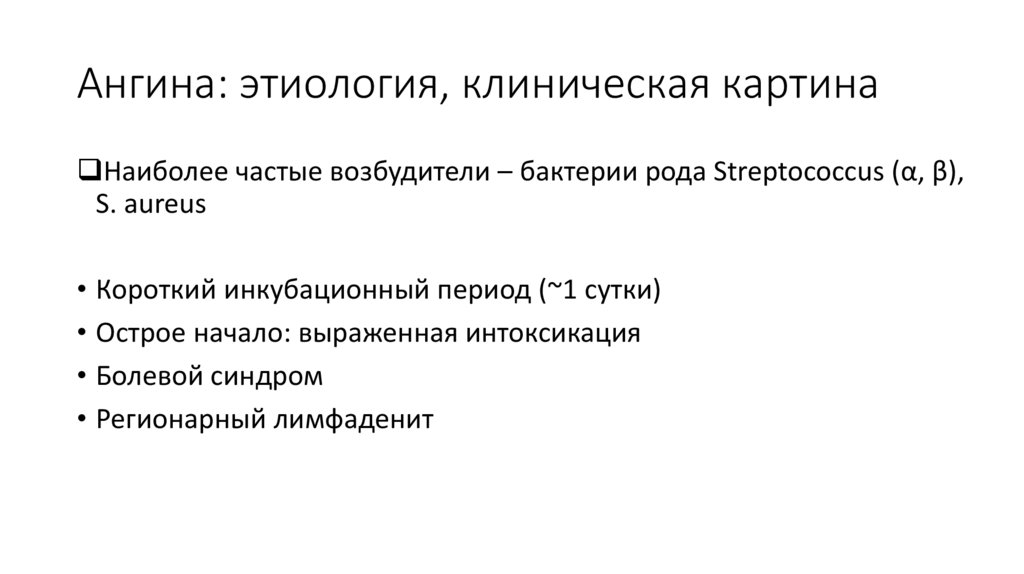 Ангина: этиология, клиническая картина

❑Наиболее частые возбудители – бактерии рода Streptococcus (α, β), S. aureus

• Короткий инкубационный период (~1 сутки)
• Острое начало: выраженная интоксикация
• Болевой синдром
• Регионарный лимфаденит